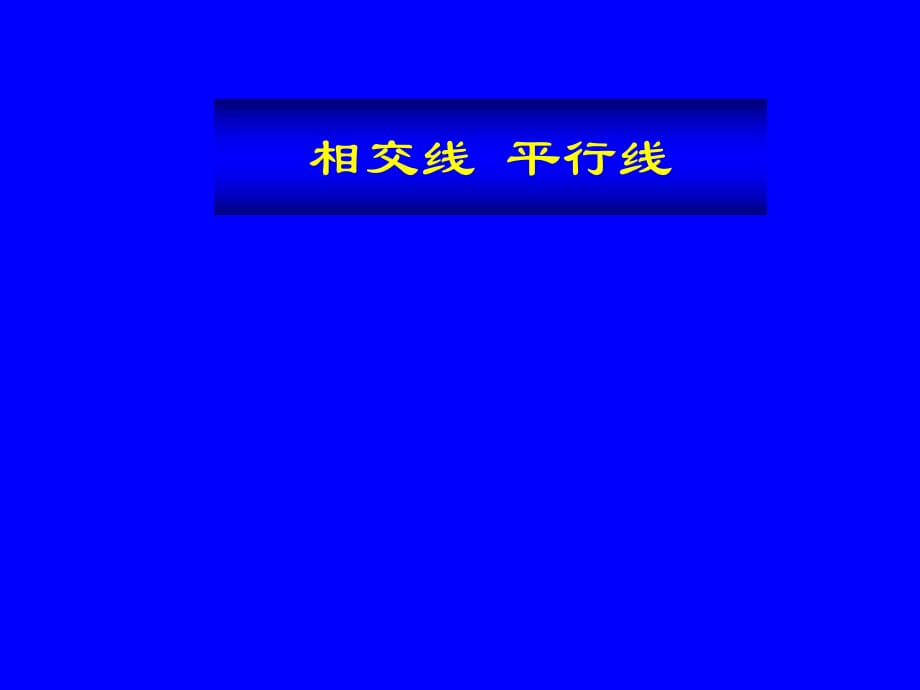 相交线 平行线